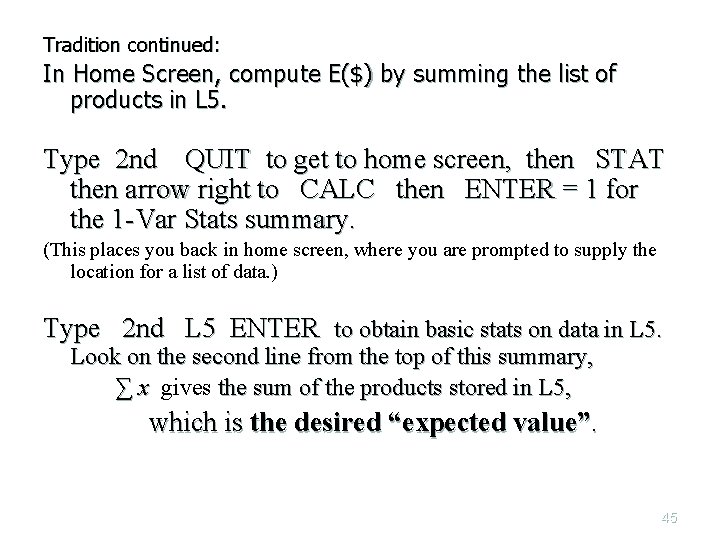 Tradition continued:

In Home Screen, compute E($) by summing the list of products in L5.

Type 2nd QUIT to get to home screen, then STAT then arrow right to CALC then ENTER = 1 for the 1-Var Stats summary.

(This places you back in home screen, where you are prompted to supply the location for a list of data.)

Type 2nd L5 ENTER to obtain basic stats on data in L5. Look on the second line from the top of this summary,

$\sum x$ gives the sum of the products stored in L5,

which is the desired "expected value".

45